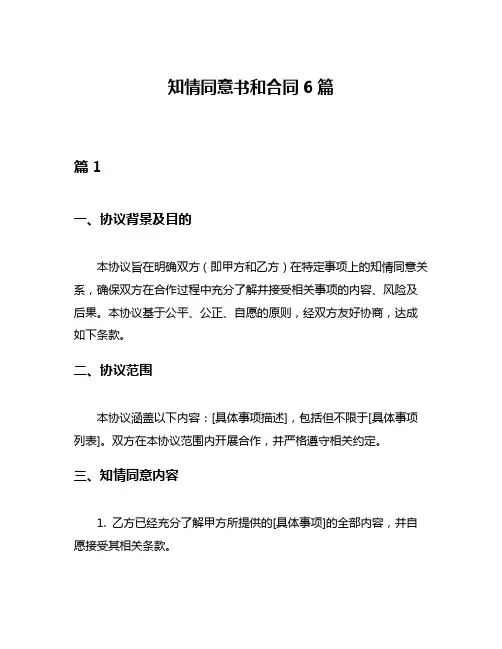 知情同意书和合同 6 篇

篇 1

一、协议背景及目的

本协议旨在明确双方（即甲方和乙方）在特定事项上的知情同意关系，确保双方在合作过程中充分了解并接受相关事项的内容、风险及后果。本协议基于公平、公正、自愿的原则，经双方友好协商，达成如下条款。

二、协议范围

本协议涵盖以下内容：[具体事项描述]，包括但不限于[具体事项列表]。双方在本协议范围内开展合作，并严格遵守相关约定。

三、知情同意内容

1. 乙方已经充分了解甲方所提供的[具体事项]的全部内容，并自愿接受其相关条款。